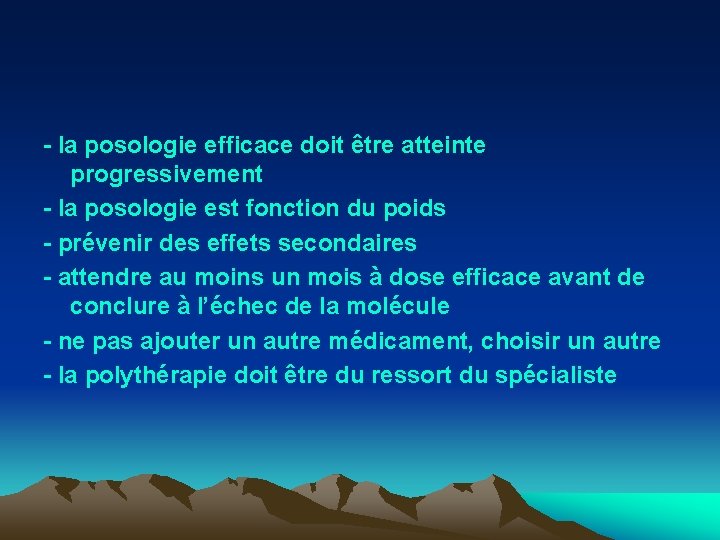 - la posologie efficace doit être atteinte progressivement
- la posologie est fonction du poids
- prévenir des effets secondaires
- attendre au moins un mois à dose efficace avant de conclure à l'échec de la molécule
- ne pas ajouter un autre médicament, choisir un autre
- la polythérapie doit être du ressort du spécialiste